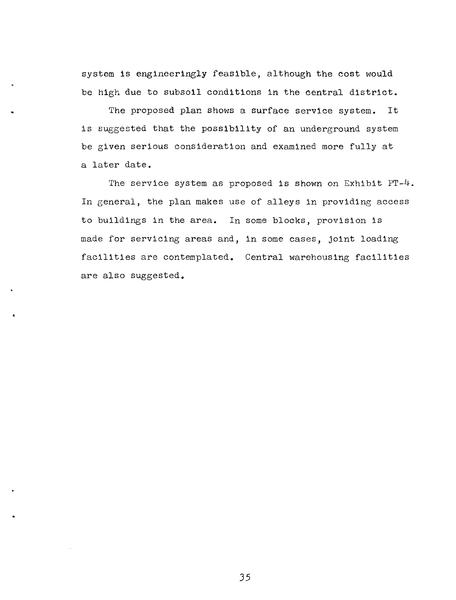 system is engineeringly feasible, although the cost would be high due to subsoil conditions in the central district.

The proposed plan shows a surface service system. It is suggested that the possibility of an underground system be given serious consideration and examined more fully at a later date.

The service system as proposed is shown on Exhibit PT-4. In general, the plan makes use of alleys in providing access to buildings in the area. In some blocks, provision is made for servicing areas and, in some cases, joint loading facilities are contemplated. Central warehousing facilities are also suggested.

35